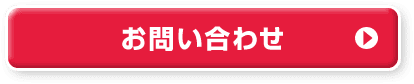 お問い合わせ